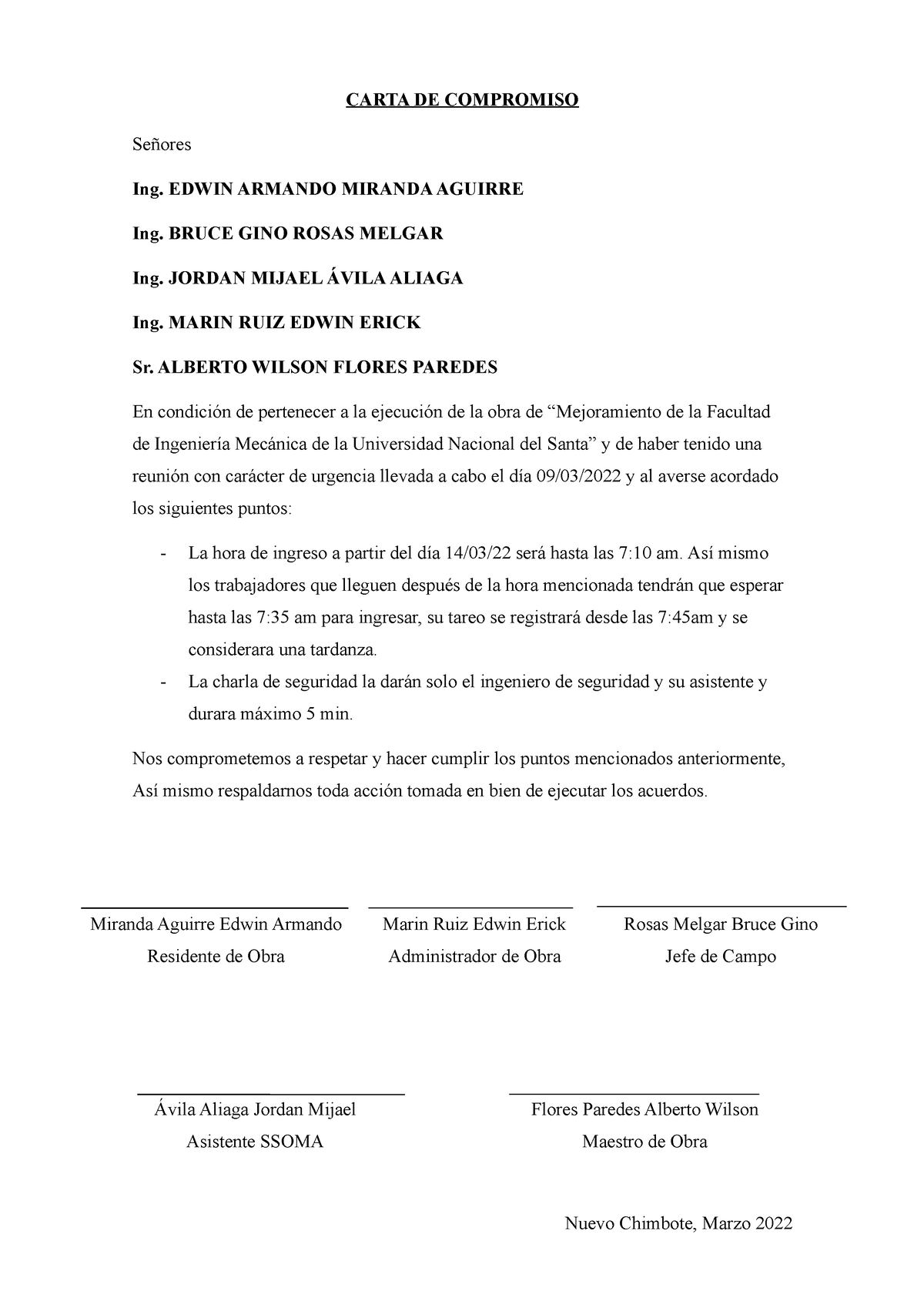 CARTA DE COMPROMISO

Señores

Ing. EDWIN ARMANDO MIRANDA AGUIRRE

Ing. BRUCE GINO ROSAS MELGAR

Ing. JORDAN MIJAEL ÁVILA ALIAGA

Ing. MARIN RUIZ EDWIN ERICK

Sr. ALBERTO WILSON FLORES PAREDES

En condición de pertenecer a la ejecución de la obra de “Mejoramiento de la Facultad de Ingeniería Mecánica de la Universidad Nacional del Santa” y de haber tenido una reunión con carácter de urgencia llevada a cabo el día 09/03/2022 y al averse acordado los siguientes puntos:

- La hora de ingreso a partir del día 14/03/22 será hasta las 7:10 am. Así mismo los trabajadores que lleguen después de la hora mencionada tendrán que esperar hasta las 7:35 am para ingresar, su tareo se registrará desde las 7:45am y se considerara una tardanza.
- La charla de seguridad la darán solo el ingeniero de seguridad y su asistente y durara máximo 5 min.

Nos comprometemos a respetar y hacer cumplir los puntos mencionados anteriormente, Así mismo respaldarnos toda acción tomada en bien de ejecutar los acuerdos.

Miranda Aguirre Edwin Armando
Residente de Obra

Marin Ruiz Edwin Erick
Administrador de Obra

Rosas Melgar Bruce Gino
Jefe de Campo

Ávila Aliaga Jordan Mijael
Asistente SSOMA

Flores Paredes Alberto Wilson
Maestro de Obra

Nuevo Chimbote, Marzo 2022